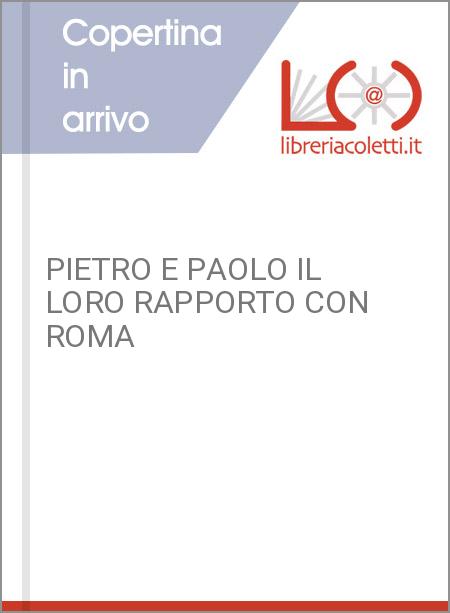 Copertina in arrivo

@

libreriacoletti.it

PIETRO E PAOLO IL LORO RAPPORTO CON ROMA